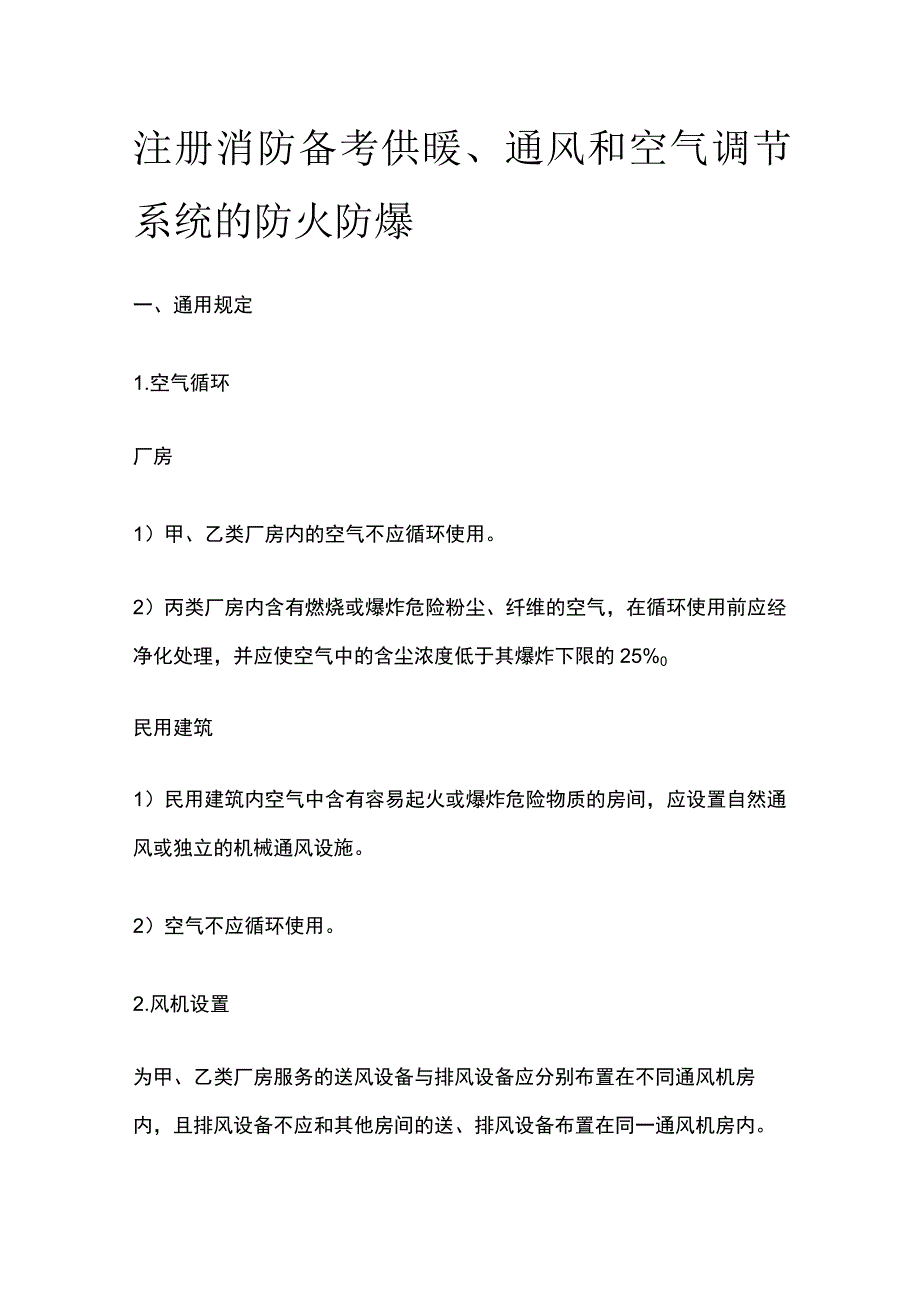 注册消防备考供暖、通风和空气调节系统的防火防爆

一、通用规定

1.空气循环

厂房

1）甲、乙类厂房内的空气不应循环使用。

2）丙类厂房内含有燃烧或爆炸危险粉尘、纤维的空气，在循环使用前应经净化处理，并应使空气中的含尘浓度低于其爆炸下限的 25%0

民用建筑

1）民用建筑内空气中含有容易起火或爆炸危险物质的房间，应设置自然通风或独立的机械通风设施。

2）空气不应循环使用。

2.风机设置

为甲、乙类厂房服务的送风设备与排风设备应分别布置在不同通风机房内，且排风设备不应和其他房间的送、排风设备布置在同一通风机房内。